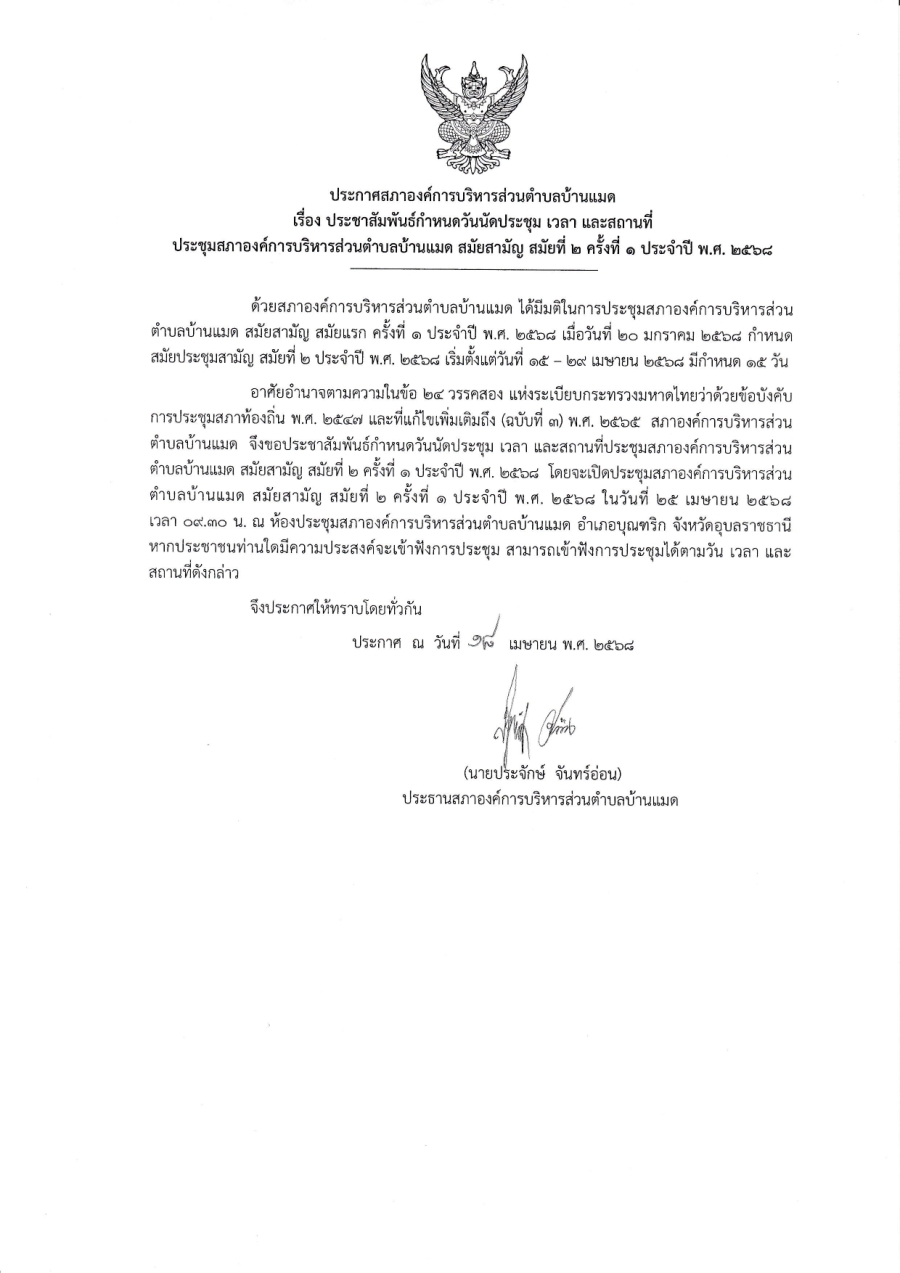 ประกาศสภาองค์การบริหารส่วนตำบลบ้านแมด
เรื่อง ประชาสัมพันธ์กำหนดวันนัดประชุม เวลา และสถานที่
ประชุมสภาองค์การบริหารส่วนตำบลบ้านแมด สมัยสามัญ สมัยที่ ๒ ครั้งที่ ๑ ประจำปี พ.ศ. ๒๕๖๘

ด้วยสภาองค์การบริหารส่วนตำบลบ้านแมด ได้มีมติในการประชุมสภาองค์การบริหารส่วนตำบลบ้านแมด สมัยสามัญ สมัยแรก ครั้งที่ ๑ ประจำปี พ.ศ. ๒๕๖๘ เมื่อวันที่ ๒๐ มกราคม ๒๕๖๘ กำหนดสมัยประชุมสามัญ สมัยที่ ๒ ประจำปี พ.ศ. ๒๕๖๘ เริ่มตั้งแต่วันที่ ๑๕ – ๒๙ เมษายน ๒๕๖๘ มีกำหนด ๑๕ วัน

อาศัยอำนาจตามความในข้อ ๒๔ วรรคสอง แห่งระเบียบกระทรวงมหาดไทยว่าด้วยข้อบังคับการประชุมสภาท้องถิ่น พ.ศ. ๒๕๔๗ และที่แก้ไขเพิ่มเติมถึง (ฉบับที่ ๓) พ.ศ. ๒๕๖๕ สภาองค์การบริหารส่วนตำบลบ้านแมด จึงขอประชาสัมพันธ์กำหนดวันนัดประชุม เวลา และสถานที่ประชุมสภาองค์การบริหารส่วนตำบลบ้านแมด สมัยสามัญ สมัยที่ ๒ ครั้งที่ ๑ ประจำปี พ.ศ. ๒๕๖๘ โดยจะเปิดประชุมสภาองค์การบริหารส่วนตำบลบ้านแมด สมัยสามัญ สมัยที่ ๒ ครั้งที่ ๑ ประจำปี พ.ศ. ๒๕๖๘ ในวันที่ ๒๕ เมษายน ๒๕๖๘ เวลา ๐๙.๓๐ น. ณ ห้องประชุมสภาองค์การบริหารส่วนตำบลบ้านแมด อำเภอบุณฑริก จังหวัดอุบลราชธานี หากประชาชนท่านใดมีความประสงค์จะเข้าฟังการประชุม สามารถเข้าฟังการประชุมได้ตามวัน เวลา และสถานที่ดังกล่าว

จึงประกาศให้ทราบโดยทั่วกัน

ประกาศ ณ วันที่ ๑๘ เมษายน พ.ศ. ๒๕๖๘

(นายประจักษ์ จันทร์อ่อน)
ประธานสภาองค์การบริหารส่วนตำบลบ้านแมด